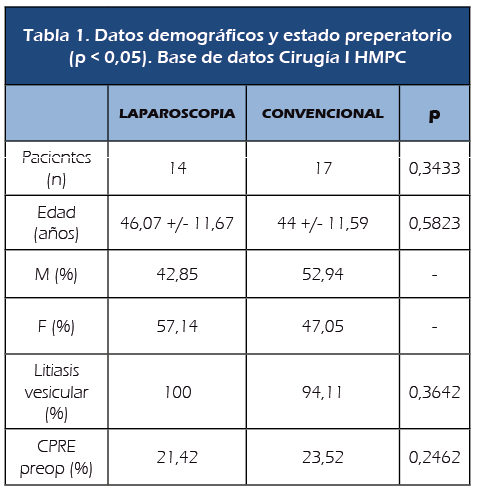 Tabla 1. Datos demográficos y estado preperatorio (p < 0,05). Base de datos Cirugía I HMPC

| | LAPAROSCOPIA | CONVENCIONAL | p |
|---|---|---|---|
| Pacientes (n) | 14 | 17 | 0,3433 |
| Edad (años) | 46,07 +/- 11,67 | 44 +/- 11,59 | 0,5823 |
| M (%) | 42,85 | 52,94 | - |
| F (%) | 57,14 | 47,05 | - |
| Litiasis vesicular (%) | 100 | 94,11 | 0,3642 |
| CPRE preop (%) | 21,42 | 23,52 | 0,2462 |